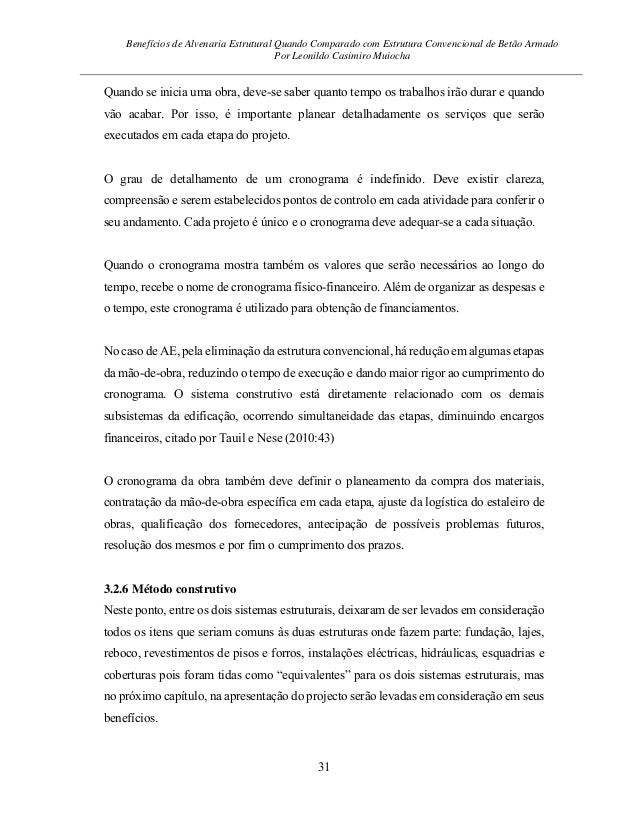 Benefícios de Alvenaria Estrutural Quando Comparado com Estrutura Convencional de Betão Armado
Por Leonildo Casimiro Muiocha

Quando se inicia uma obra, deve-se saber quanto tempo os trabalhos irão durar e quando vão acabar. Por isso, é importante planear detalhadamente os serviços que serão executados em cada etapa do projeto.

O grau de detalhamento de um cronograma é indefinido. Deve existir clareza, compreensão e serem estabelecidos pontos de controlo em cada atividade para conferir o seu andamento. Cada projeto é único e o cronograma deve adequar-se a cada situação.

Quando o cronograma mostra também os valores que serão necessários ao longo do tempo, recebe o nome de cronograma físico-financeiro. Além de organizar as despesas e o tempo, este cronograma é utilizado para obtenção de financiamentos.

No caso de AE, pela eliminação da estrutura convencional, há redução em algumas etapas da mão-de-obra, reduzindo o tempo de execução e dando maior rigor ao cumprimento do cronograma. O sistema construtivo está diretamente relacionado com os demais subsistemas da edificação, ocorrendo simultaneidade das etapas, diminuindo encargos financeiros, citado por Tauil e Nese (2010:43)

O cronograma da obra também deve definir o planeamento da compra dos materiais, contratação da mão-de-obra específica em cada etapa, ajuste da logística do estaleiro de obras, qualificação dos fornecedores, antecipação de possíveis problemas futuros, resolução dos mesmos e por fim o cumprimento dos prazos.

3.2.6 Método construtivo
Neste ponto, entre os dois sistemas estruturais, deixaram de ser levados em consideração todos os itens que seriam comuns às duas estruturas onde fazem parte: fundação, lajes, reboco, revestimentos de pisos e forros, instalações eléctricas, hidráulicas, esquadrias e coberturas pois foram tidas como “equivalentes” para os dois sistemas estruturais, mas no próximo capítulo, na apresentação do projecto serão levadas em consideração em seus benefícios.

31